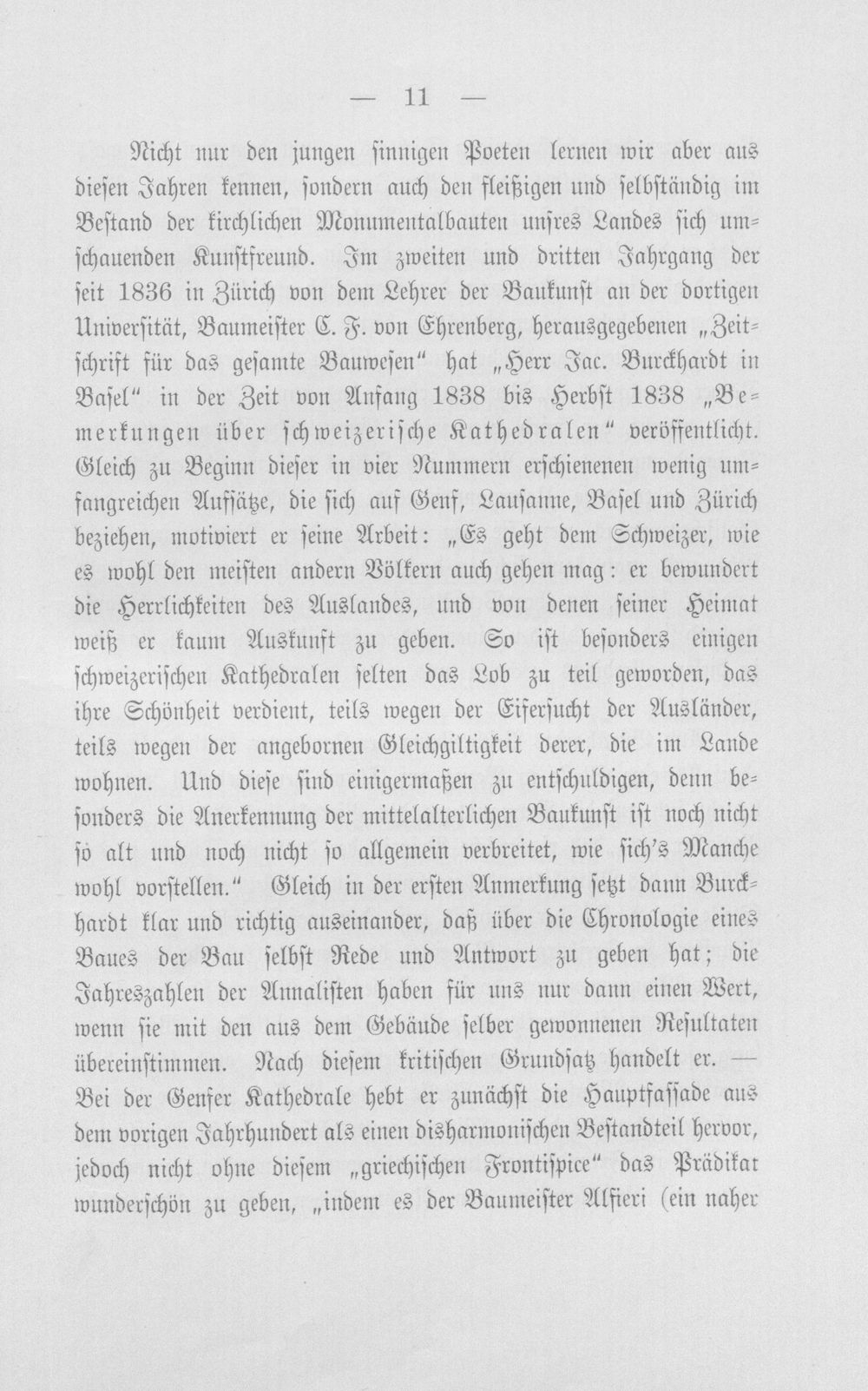 — 11 —

Nicht nur den jungen sinnigen Poeten lernen wir aber aus diesen Jahren kennen, sondern auch den fleißigen und selbständig im Bestand der kirchlichen Monumentalbauten unsres Landes sich umschauenden Kunstfreund. Im zweiten und dritten Jahrgang der seit 1836 in Zürich von dem Lehrer der Baukunst an der dortigen Universität, Baumeister C. F. von Ehrenberg, herausgegebenen „Zeitschrift für das gesamte Bauwesen" hat „Herr Jac. Burckhardt in Basel" in der Zeit von Anfang 1838 bis Herbst 1838 „Bemerkungen über schweizerische Kathedralen" veröffentlicht. Gleich zu Beginn dieser in vier Nummern erschienenen wenig umfangreichen Aufsätze, die sich auf Genf, Lausanne, Basel und Zürich beziehen, motiviert er seine Arbeit: „Es geht dem Schweizer, wie es wohl den meisten andern Völkern auch gehen mag: er bewundert die Herrlichkeiten des Auslandes, und von denen seiner Heimat weiß er kaum Auskunft zu geben. So ist besonders einigen schweizerischen Kathedralen selten das Lob zu teil geworden, das ihre Schönheit verdient, teils wegen der Eifersucht der Ausländer, teils wegen der angebornen Gleichgiltigkeit derer, die im Lande wohnen. Und diese sind einigermaßen zu entschuldigen, denn besonders die Anerkennung der mittelalterlichen Baukunst ist noch nicht so alt und noch nicht so allgemein verbreitet, wie sich's Manche wohl vorstellen." Gleich in der ersten Anmerkung setzt dann Burckhardt klar und richtig auseinander, daß über die Chronologie eines Baues der Bau selbst Rede und Antwort zu geben hat; die Jahreszahlen der Annalisten haben für uns nur dann einen Wert, wenn sie mit den aus dem Gebäude selber gewonnenen Resultaten übereinstimmen. Nach diesem kritischen Grundsatz handelt er. — Bei der Genfer Kathedrale hebt er zunächst die Hauptfassade aus dem vorigen Jahrhundert als einen disharmonischen Bestandteil hervor, jedoch nicht ohne diesem „griechischen Frontispice" das Prädikat wunderschön zu geben, „indem es der Baumeister Alfieri (ein naher